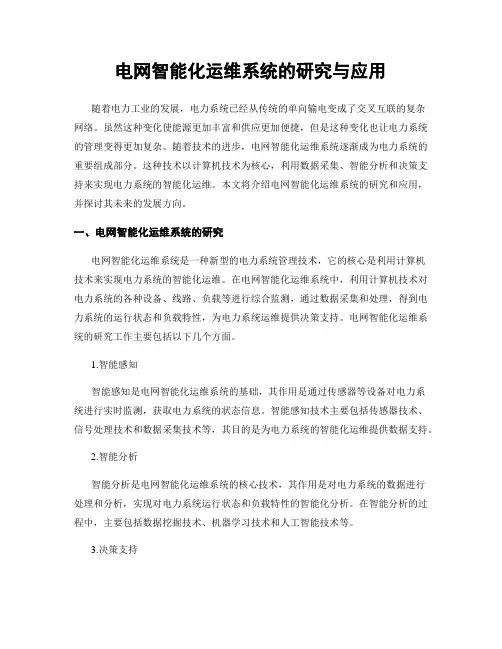 电网智能化运维系统的研究与应用

随着电力工业的发展，电力系统已经从传统的单向输电变成了交叉互联的复杂网络。虽然这种变化使能源更加丰富和供应更加便捷，但是这种变化也让电力系统的管理变得更加复杂。随着技术的进步，电网智能化运维系统逐渐成为电力系统的重要组成部分。这种技术以计算机技术为核心，利用数据采集、智能分析和决策支持来实现电力系统的智能化运维。本文将介绍电网智能化运维系统的研究和应用，并探讨其未来的发展方向。

一、电网智能化运维系统的研究

电网智能化运维系统是一种新型的电力系统管理技术，它的核心是利用计算机技术来实现电力系统的智能化运维。在电网智能化运维系统中，利用计算机技术对电力系统的各种设备、线路、负载等进行综合监测，通过数据采集和处理，得到电力系统的运行状态和负载特性，为电力系统运维提供决策支持。电网智能化运维系统的研究工作主要包括以下几个方面。

1.智能感知

智能感知是电网智能化运维系统的基础，其作用是通过传感器等设备对电力系统进行实时监测，获取电力系统的状态信息。智能感知技术主要包括传感器技术、信号处理技术和数据采集技术等，其目的是为电力系统的智能化运维提供数据支持。

2.智能分析

智能分析是电网智能化运维系统的核心技术，其作用是对电力系统的数据进行处理和分析，实现对电力系统运行状态和负载特性的智能化分析。在智能分析的过程中，主要包括数据挖掘技术、机器学习技术和人工智能技术等。

3.决策支持